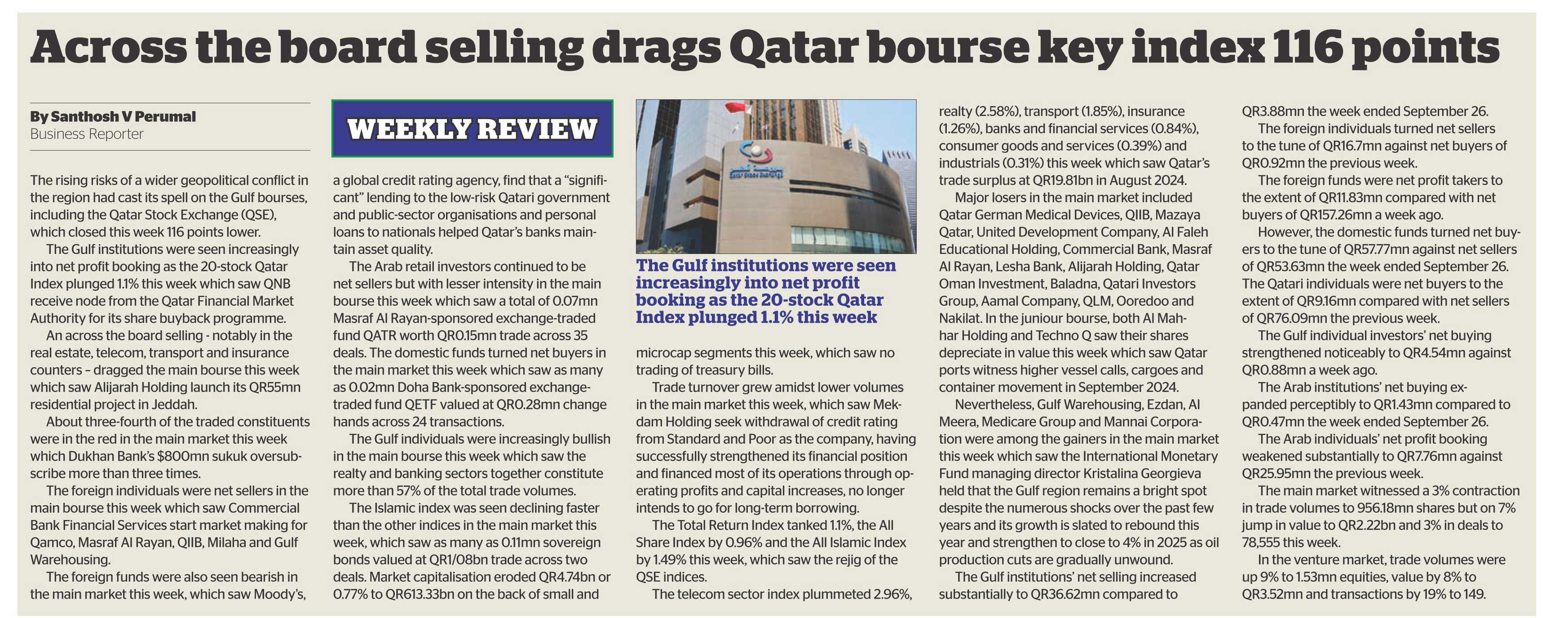 Across the board selling drags Qatar bourse key index 116 points

By Santhosh V Perumal
Business Reporter

The rising risks of a wider geopolitical conflict in the region had cast its spell on the Gulf bourses, including the Qatar Stock Exchange (QSE), which closed this week 116 points lower.

The Gulf institutions were seen increasingly into net profit booking as the 20-stock Qatar Index plunged 1.1% this week which saw QNB receive node from the Qatar Financial Market Authority for its share buyback programme.

An across the board selling - notably in the real estate, telecom, transport and insurance counters – dragged the main bourse this week which saw Alijarah Holding launch its QR55mn residential project in Jeddah.

About three-fourth of the traded constituents were in the red in the main market this week which Dukhan Bank's $800mn sukuk oversubscribe more than three times.

The foreign individuals were net sellers in the main bourse this week which saw Commercial Bank Financial Services start market making for Qamco, Masraf Al Rayan, QIIB, Milaha and Gulf Warehousing.

The foreign funds were also seen bearish in the main market this week, which saw Moody's,

WEEKLY REVIEW

a global credit rating agency, find that a "significant" lending to the low-risk Qatari government and public-sector organisations and personal loans to nationals helped Qatar's banks maintain asset quality.

The Arab retail investors continued to be net sellers but with lesser intensity in the main bourse this week which saw a total of 0.07mn Masraf Al Rayan-sponsored exchange-traded fund QATR worth QR0.15mn trade across 35 deals. The domestic funds turned net buyers in the main market this week which saw as many as 0.02mn Doha Bank-sponsored exchange-traded fund QETF valued at QR0.28mn change hands across 24 transactions.

The Gulf individuals were increasingly bullish in the main bourse this week which saw the realty and banking sectors together constitute more than 57% of the total trade volumes.

The Islamic index was seen declining faster than the other indices in the main market this week, which saw as many as 0.11mn sovereign bonds valued at QR1/08bn trade across two deals. Market capitalisation eroded QR4.74bn or 0.77% to QR613.33bn on the back of small and

The Gulf institutions were seen increasingly into net profit booking as the 20-stock Qatar Index plunged 1.1% this week

microcap segments this week, which saw no trading of treasury bills.

Trade turnover grew amidst lower volumes in the main market this week, which saw Mekdam Holding seek withdrawal of credit rating from Standard and Poor as the company, having successfully strengthened its financial position and financed most of its operations through operating profits and capital increases, no longer intends to go for long-term borrowing.

The Total Return Index tanked 1.1%, the All Share Index by 0.96% and the All Islamic Index by 1.49% this week, which saw the rejig of the QSE indices.

The telecom sector index plummeted 2.96%, realty (2.58%), transport (1.85%), insurance (1.26%), banks and financial services (0.84%), consumer goods and services (0.39%) and industrials (0.31%) this week which saw Qatar's trade surplus at QR19.81bn in August 2024.

Major losers in the main market included Qatar German Medical Devices, QIIB, Mazaya Qatar, United Development Company, Al Faleh Educational Holding, Commercial Bank, Masraf Al Rayan, Lesha Bank, Alijarah Holding, Qatar Oman Investment, Baladna, Qatari Investors Group, Aamal Company, QLM, Ooredoo and Nakilat. In the juniour bourse, both Al Mahhar Holding and Techno Q saw their shares depreciate in value this week which saw Qatar ports witness higher vessel calls, cargoes and container movement in September 2024.

Nevertheless, Gulf Warehousing, Ezdan, Al Meera, Medicare Group and Mannai Corporation were among the gainers in the main market this week which saw the International Monetary Fund managing director Kristalina Georgieva held that the Gulf region remains a bright spot despite the numerous shocks over the past few years and its growth is slated to rebound this year and strengthen to close to 4% in 2025 as oil production cuts are gradually unwound.

The Gulf institutions' net selling increased substantially to QR36.62mn compared to QR3.88mn the week ended September 26.

The foreign individuals turned net sellers to the tune of QR16.7mn against net buyers of QR0.92mn the previous week.

The foreign funds were net profit takers to the extent of QR11.83mn compared with net buyers of QR157.26mn a week ago.

However, the domestic funds turned net buyers to the tune of QR57.77mn against net sellers of QR53.63mn the week ended September 26. The Qatari individuals were net buyers to the extent of QR9.16mn compared with net sellers of QR76.09mn the previous week.

The Gulf individual investors' net buying strengthened noticeably to QR4.54mn against QR0.88mn a week ago.

The Arab institutions' net buying expanded perceptibly to QR1.43mn compared to QR0.47mn the week ended September 26.

The Arab individuals' net profit booking weakened substantially to QR7.76mn against QR25.95mn the previous week.

The main market witnessed a 3% contraction in trade volumes to 956.18mn shares but on 7% jump in value to QR2.22bn and 3% in deals to 78,555 this week.

In the venture market, trade volumes were up 9% to 1.53mn equities, value by 8% to QR3.52mn and transactions by 19% to 149.